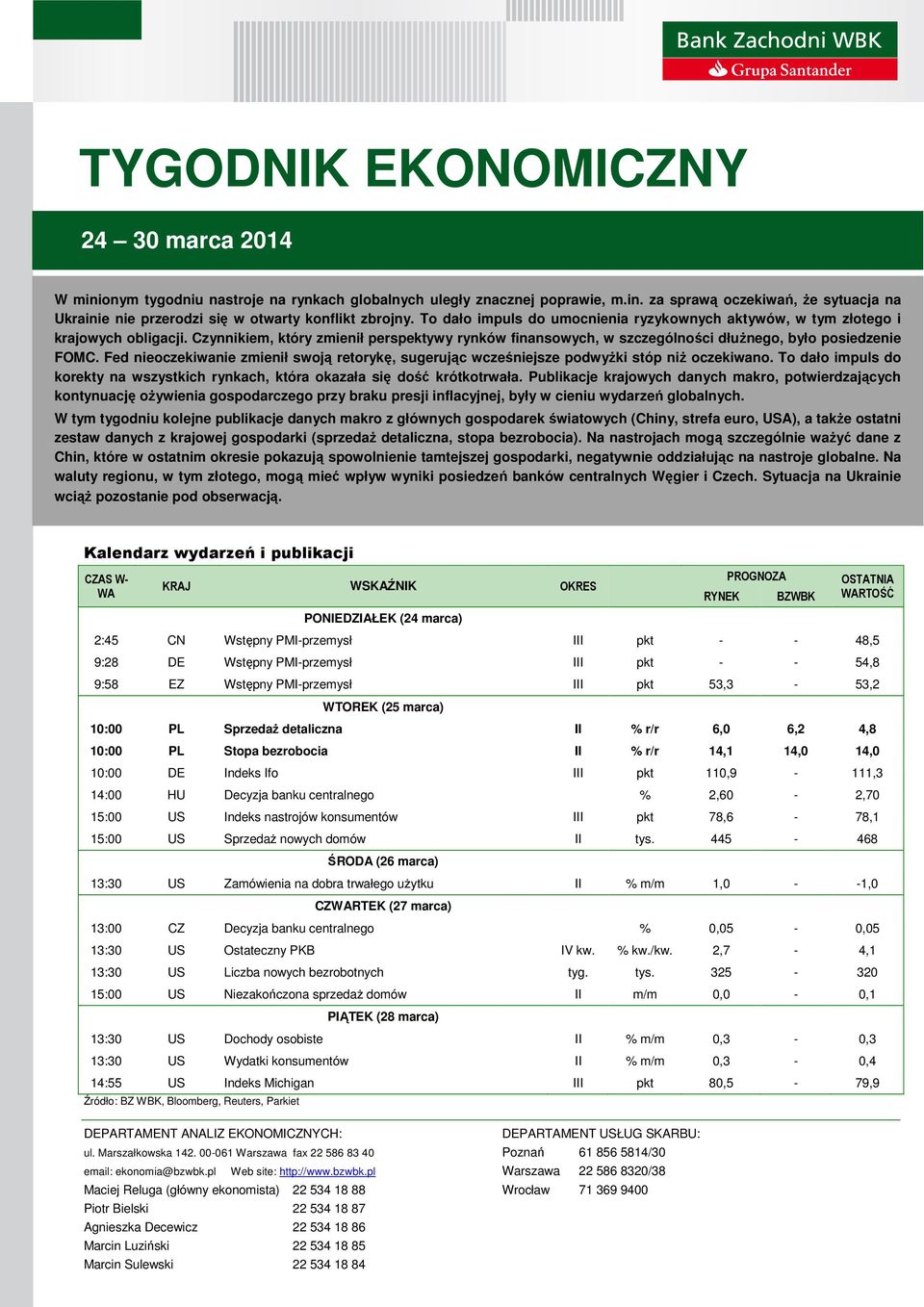 Bank Zachodni WBK
Grupa Santander

TYGODNIK EKONOMICZNY

24 – 30 marca 2014

W minionym tygodniu nastroje na rynkach globalnych uległy znacznej poprawie, m.in. za sprawą oczekiwań, że sytuacja na Ukrainie nie przerodzi się w otwarty konflikt zbrojny. To dało impuls do umocnienia ryzykownych aktywów, w tym złotego i krajowych obligacji. Czynnikiem, który zmienił perspektywy rynków finansowych, w szczególności dłużnego, było posiedzenie FOMC. Fed nieoczekiwanie zmienił swoją retorykę, sugerując wcześniejsze podwyżki stóp niż oczekiwano. To dało impuls do korekty na wszystkich rynkach, która okazała się dość krótkotrwała. Publikacje krajowych danych makro, potwierdzających kontynuację ożywienia gospodarczego przy braku presji inflacyjnej, były w cieniu wydarzeń globalnych.

W tym tygodniu kolejne publikacje danych makro z głównych gospodarek światowych (Chiny, strefa euro, USA), a także ostatni zestaw danych z krajowej gospodarki (sprzedaż detaliczna, stopa bezrobocia). Na nastrojach mogą szczególnie ważyć dane z Chin, które w ostatnim okresie pokazują spowolnienie tamtejszej gospodarki, negatywnie oddziałując na nastroje globalne. Na waluty regionu, w tym złotego, mogą mieć wpływ wyniki posiedzeń banków centralnych Węgier i Czech. Sytuacja na Ukrainie wciąż pozostanie pod obserwacją.

Kalendarz wydarzeń i publikacji

| CZAS W-WA | KRAJ | WSKAŹNIK | OKRES | | PROGNOZA RYNEK | PROGNOZA BZWBK | OSTATNIA WARTOŚĆ |
|---|---|---|---|---|---|---|---|
| | | PONIEDZIAŁEK (24 marca) | | | | | |
| 2:45 | CN | Wstępny PMI-przemysł | III | pkt | - | - | 48,5 |
| 9:28 | DE | Wstępny PMI-przemysł | III | pkt | - | - | 54,8 |
| 9:58 | EZ | Wstępny PMI-przemysł | III | pkt | 53,3 | - | 53,2 |
| | | WTOREK (25 marca) | | | | | |
| 10:00 | PL | Sprzedaż detaliczna | II | % r/r | 6,0 | 6,2 | 4,8 |
| 10:00 | PL | Stopa bezrobocia | II | % r/r | 14,1 | 14,0 | 14,0 |
| 10:00 | DE | Indeks Ifo | III | pkt | 110,9 | - | 111,3 |
| 14:00 | HU | Decyzja banku centralnego | | % | 2,60 | - | 2,70 |
| 15:00 | US | Indeks nastrojów konsumentów | III | pkt | 78,6 | - | 78,1 |
| 15:00 | US | Sprzedaż nowych domów | II | tys. | 445 | - | 468 |
| | | ŚRODA (26 marca) | | | | | |
| 13:30 | US | Zamówienia na dobra trwałego użytku | II | % m/m | 1,0 | - | -1,0 |
| | | CZWARTEK (27 marca) | | | | | |
| 13:00 | CZ | Decyzja banku centralnego | | % | 0,05 | - | 0,05 |
| 13:30 | US | Ostateczny PKB | IV kw. | % kw./kw. | 2,7 | - | 4,1 |
| 13:30 | US | Liczba nowych bezrobotnych | tyg. | tys. | 325 | - | 320 |
| 15:00 | US | Niezakończona sprzedaż domów | II | m/m | 0,0 | - | 0,1 |
| | | PIĄTEK (28 marca) | | | | | |
| 13:30 | US | Dochody osobiste | II | % m/m | 0,3 | - | 0,3 |
| 13:30 | US | Wydatki konsumentów | II | % m/m | 0,3 | - | 0,4 |
| 14:55 | US | Indeks Michigan | III | pkt | 80,5 | - | 79,9 |

Źródło: BZ WBK, Bloomberg, Reuters, Parkiet

DEPARTAMENT ANALIZ EKONOMICZNYCH:
ul. Marszałkowska 142. 00-061 Warszawa fax 22 586 83 40
email: ekonomia@bzwbk.pl Web site: http://www.bzwbk.pl
Maciej Reluga (główny ekonomista) 22 534 18 88
Piotr Bielski 22 534 18 87
Agnieszka Decewicz 22 534 18 86
Marcin Luziński 22 534 18 85
Marcin Sulewski 22 534 18 84

DEPARTAMENT USŁUG SKARBU:
Poznań 61 856 5814/30
Warszawa 22 586 8320/38
Wrocław 71 369 9400